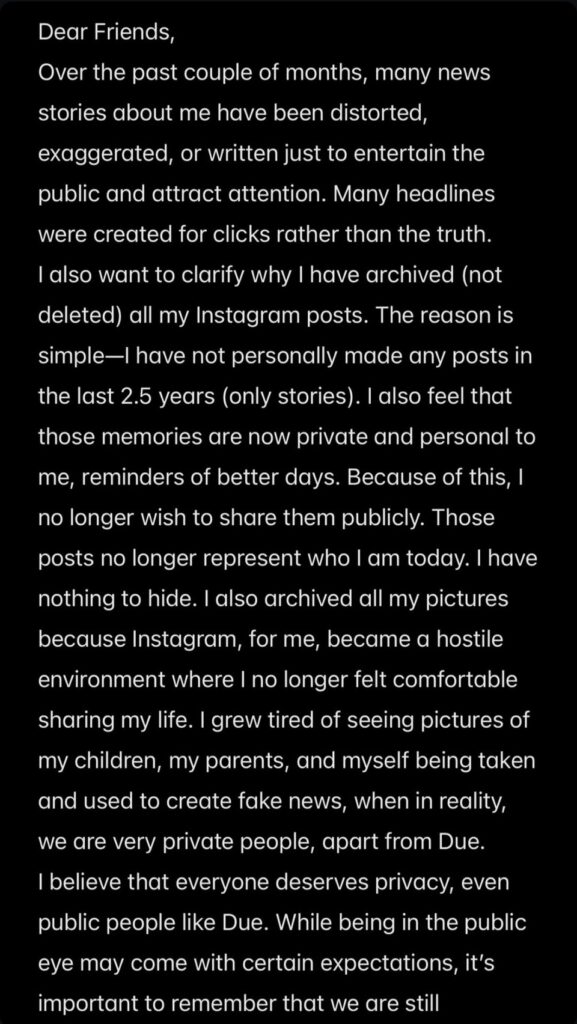 Dear Friends,
Over the past couple of months, many news stories about me have been distorted, exaggerated, or written just to entertain the public and attract attention. Many headlines were created for clicks rather than the truth.
I also want to clarify why I have archived (not deleted) all my Instagram posts. The reason is simple—I have not personally made any posts in the last 2.5 years (only stories). I also feel that those memories are now private and personal to me, reminders of better days. Because of this, I no longer wish to share them publicly. Those posts no longer represent who I am today. I have nothing to hide. I also archived all my pictures because Instagram, for me, became a hostile environment where I no longer felt comfortable sharing my life. I grew tired of seeing pictures of my children, my parents, and myself being taken and used to create fake news, when in reality, we are very private people, apart from Due.
I believe that everyone deserves privacy, even public people like Due. While being in the public eye may come with certain expectations, it's important to remember that we are still